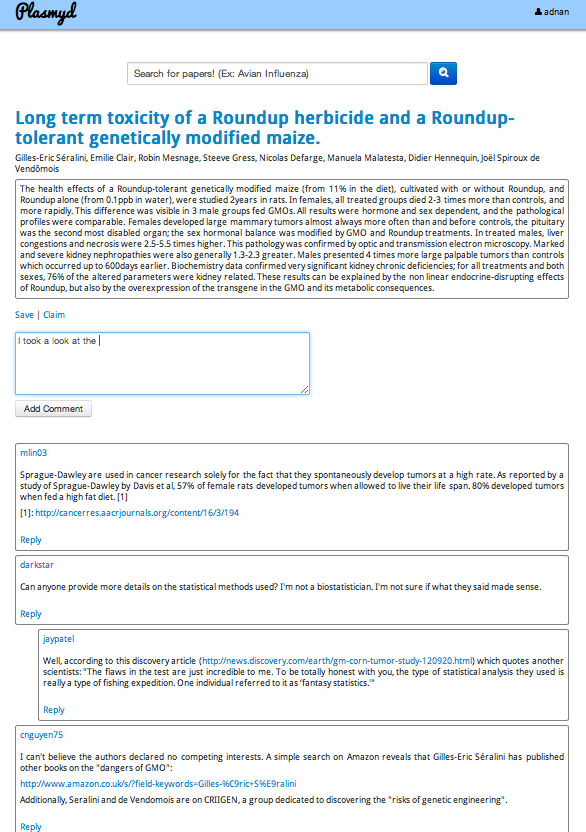 Plasmyd

adnan

Search for papers! (Ex: Avian Influenza)

Long term toxicity of a Roundup herbicide and a Roundup-tolerant genetically modified maize.

Gilles-Eric Séralini, Emilie Clair, Robin Mesnage, Steeve Gress, Nicolas Defarge, Manuela Malatesta, Didier Hennequin, Joël Spiroux de Vendômois

The health effects of a Roundup-tolerant genetically modified maize (from 11% in the diet), cultivated with or without Roundup, and Roundup alone (from 0.1ppb in water), were studied 2years in rats. In females, all treated groups died 2-3 times more than controls, and more rapidly. This difference was visible in 3 male groups fed GMOs. All results were hormone and sex dependent, and the pathological profiles were comparable. Females developed large mammary tumors almost always more often than and before controls, the pituitary was the second most disabled organ; the sex hormonal balance was modified by GMO and Roundup treatments. In treated males, liver congestions and necrosis were 2.5-5.5 times higher. This pathology was confirmed by optic and transmission electron microscopy. Marked and severe kidney nephropathies were also generally 1.3-2.3 greater. Males presented 4 times more large palpable tumors than controls which occurred up to 600days earlier. Biochemistry data confirmed very significant kidney chronic deficiencies; for all treatments and both sexes, 76% of the altered parameters were kidney related. These results can be explained by the non linear endocrine-disrupting effects of Roundup, but also by the overexpression of the transgene in the GMO and its metabolic consequences.

Save | Claim

I took a look at the

Add Comment

mlin03

Sprague-Dawley are used in cancer research solely for the fact that they spontaneously develop tumors at a high rate. As reported by a study of Sprague-Dawley by Davis et al, 57% of female rats developed tumors when allowed to live their life span. 80% developed tumors when fed a high fat diet. [1]

[1]: http://cancerres.aacrjournals.org/content/16/3/194

Reply

darkstar

Can anyone provide more details on the statistical methods used? I'm not a biostatistician. I'm not sure if what they said made sense.

Reply

jaypatel

Well, according to this discovery article (http://news.discovery.com/earth/gm-corn-tumor-study-120920.html) which quotes another scientists: "The flaws in the test are just incredible to me. To be totally honest with you, the type of statistical analysis they used is really a type of fishing expedition. One individual referred to it as 'fantasy statistics.'"

Reply

cnguyen75

I can't believe the authors declared no competing interests. A simple search on Amazon reveals that Gilles-Eric Séralini has published other books on the "dangers of GMO":

http://www.amazon.co.uk/s/?field-keywords=Gilles-%C9ric+S%E9ralini

Additionally, Seralini and de Vendomois are on CRIIGEN, a group dedicated to discovering the "risks of genetic engineering".

Reply